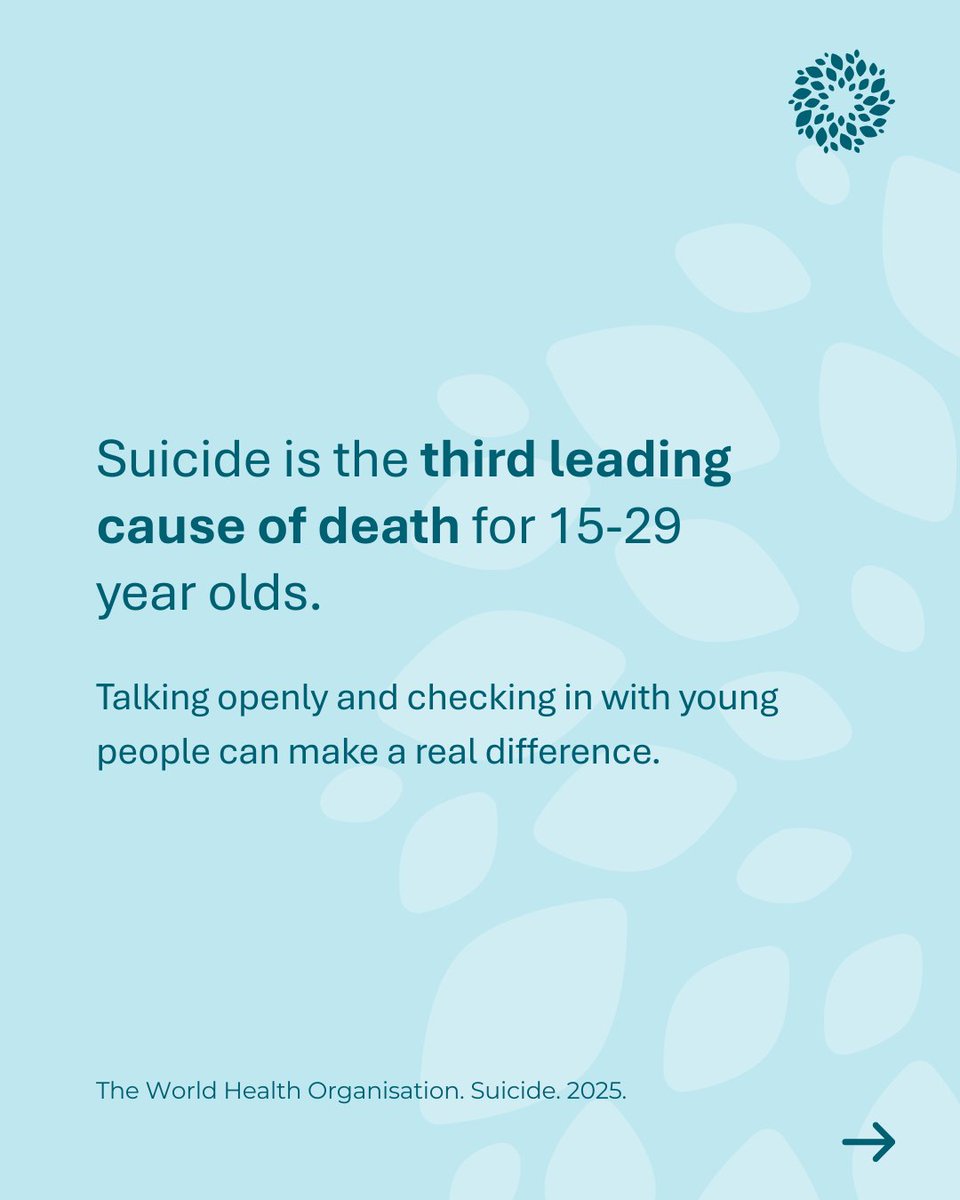 Suicide is the third leading cause of death for 15-29 year olds.

Talking openly and checking in with young people can make a real difference.

The World Health Organisation. Suicide. 2025.

→